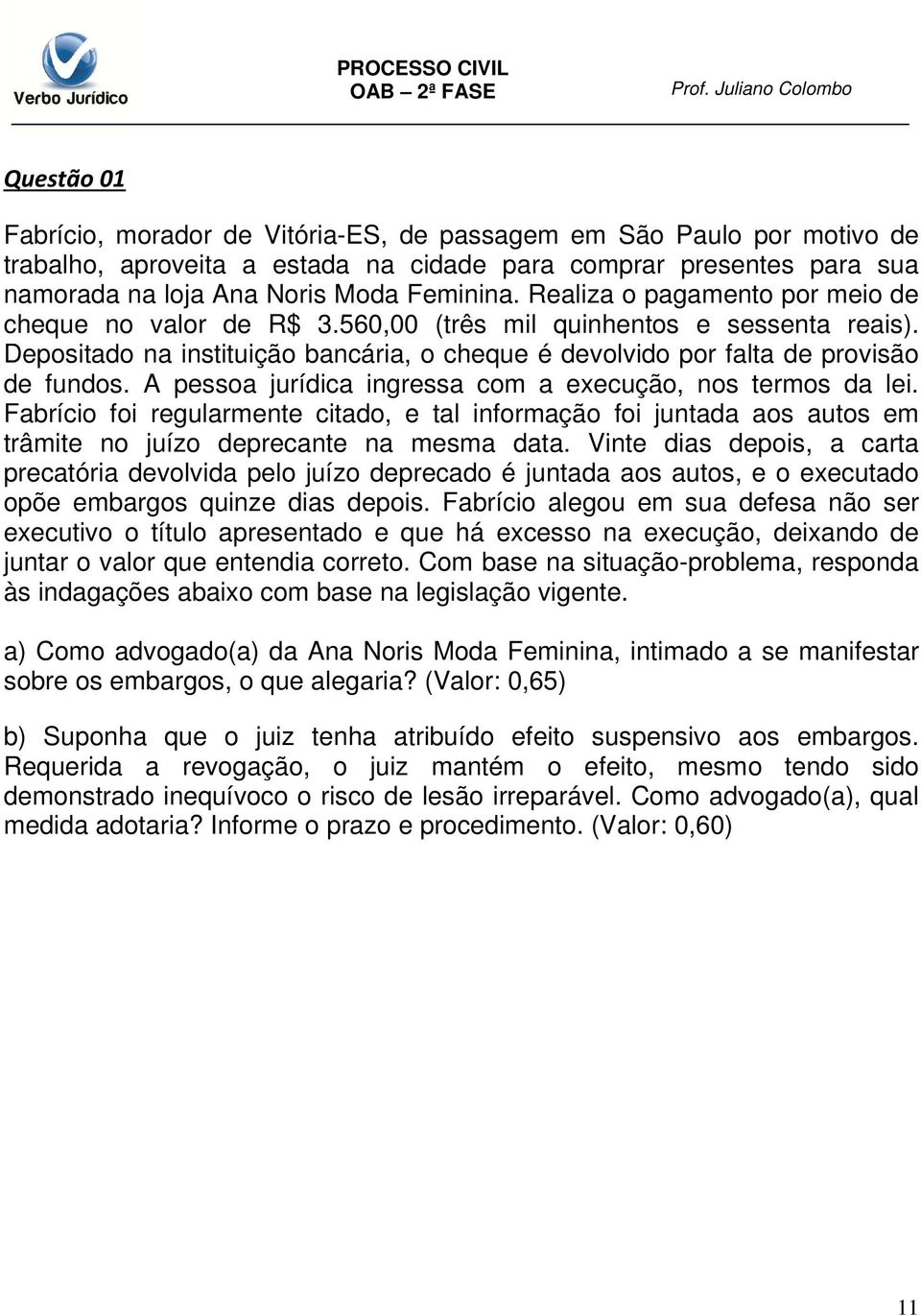 Verbo Jurídico

PROCESSO CIVIL
OAB – 2ª FASE

Prof. Juliano Colombo

Questão 01

Fabrício, morador de Vitória-ES, de passagem em São Paulo por motivo de trabalho, aproveita a estada na cidade para comprar presentes para sua namorada na loja Ana Noris Moda Feminina. Realiza o pagamento por meio de cheque no valor de R$ 3.560,00 (três mil quinhentos e sessenta reais). Depositado na instituição bancária, o cheque é devolvido por falta de provisão de fundos. A pessoa jurídica ingressa com a execução, nos termos da lei. Fabrício foi regularmente citado, e tal informação foi juntada aos autos em trâmite no juízo deprecante na mesma data. Vinte dias depois, a carta precatória devolvida pelo juízo deprecado é juntada aos autos, e o executado opõe embargos quinze dias depois. Fabrício alegou em sua defesa não ser executivo o título apresentado e que há excesso na execução, deixando de juntar o valor que entendia correto. Com base na situação-problema, responda às indagações abaixo com base na legislação vigente.

a) Como advogado(a) da Ana Noris Moda Feminina, intimado a se manifestar sobre os embargos, o que alegaria? (Valor: 0,65)

b) Suponha que o juiz tenha atribuído efeito suspensivo aos embargos. Requerida a revogação, o juiz mantém o efeito, mesmo tendo sido demonstrado inequívoco o risco de lesão irreparável. Como advogado(a), qual medida adotaria? Informe o prazo e procedimento. (Valor: 0,60)

11